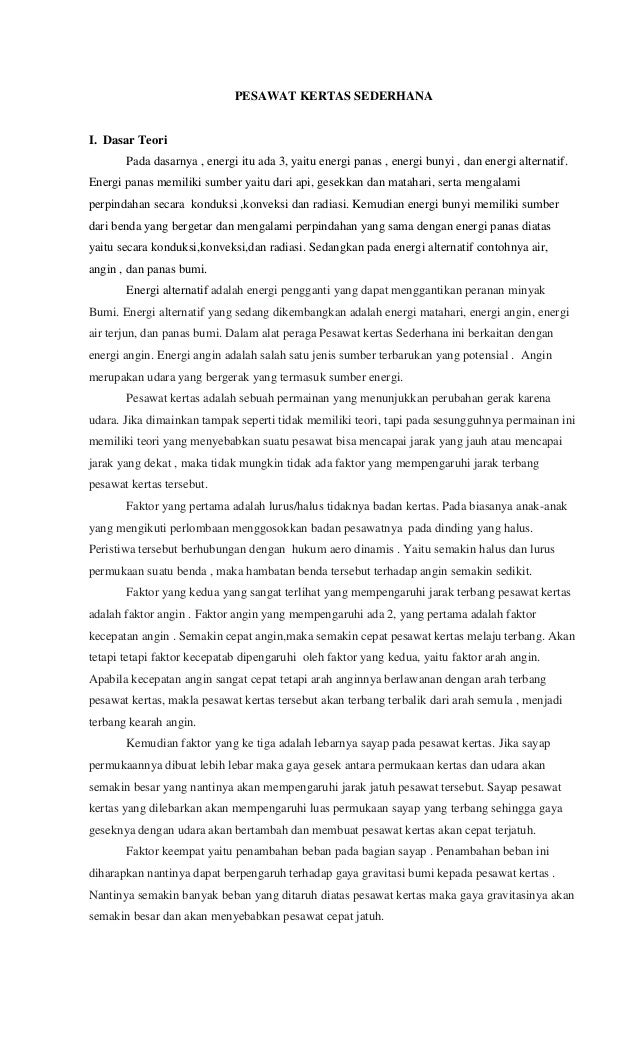 PESAWAT KERTAS SEDERHANA

I. Dasar Teori

Pada dasarnya , energi itu ada 3, yaitu energi panas , energi bunyi , dan energi alternatif. Energi panas memiliki sumber yaitu dari api, gesekkan dan matahari, serta mengalami perpindahan secara konduksi ,konveksi dan radiasi. Kemudian energi bunyi memiliki sumber dari benda yang bergetar dan mengalami perpindahan yang sama dengan energi panas diatas yaitu secara konduksi,konveksi,dan radiasi. Sedangkan pada energi alternatif contohnya air, angin , dan panas bumi.

Energi alternatif adalah energi pengganti yang dapat menggantikan peranan minyak Bumi. Energi alternatif yang sedang dikembangkan adalah energi matahari, energi angin, energi air terjun, dan panas bumi. Dalam alat peraga Pesawat kertas Sederhana ini berkaitan dengan energi angin. Energi angin adalah salah satu jenis sumber terbarukan yang potensial . Angin merupakan udara yang bergerak yang termasuk sumber energi.

Pesawat kertas adalah sebuah permainan yang menunjukkan perubahan gerak karena udara. Jika dimainkan tampak seperti tidak memiliki teori, tapi pada sesungguhnya permainan ini memiliki teori yang menyebabkan suatu pesawat bisa mencapai jarak yang jauh atau mencapai jarak yang dekat , maka tidak mungkin tidak ada faktor yang mempengaruhi jarak terbang pesawat kertas tersebut.

Faktor yang pertama adalah lurus/halus tidaknya badan kertas. Pada biasanya anak-anak yang mengikuti perlombaan menggosokkan badan pesawatnya pada dinding yang halus. Peristiwa tersebut berhubungan dengan hukum aero dinamis . Yaitu semakin halus dan lurus permukaan suatu benda , maka hambatan benda tersebut terhadap angin semakin sedikit.

Faktor yang kedua yang sangat terlihat yang mempengaruhi jarak terbang pesawat kertas adalah faktor angin . Faktor angin yang mempengaruhi ada 2, yang pertama adalah faktor kecepatan angin . Semakin cepat angin,maka semakin cepat pesawat kertas melaju terbang. Akan tetapi tetapi faktor kecepatab dipengaruhi oleh faktor yang kedua, yaitu faktor arah angin. Apabila kecepatan angin sangat cepat tetapi arah anginnya berlawanan dengan arah terbang pesawat kertas, makla pesawat kertas tersebut akan terbang terbalik dari arah semula , menjadi terbang kearah angin.

Kemudian faktor yang ke tiga adalah lebarnya sayap pada pesawat kertas. Jika sayap permukaannya dibuat lebih lebar maka gaya gesek antara permukaan kertas dan udara akan semakin besar yang nantinya akan mempengaruhi jarak jatuh pesawat tersebut. Sayap pesawat kertas yang dilebarkan akan mempengaruhi luas permukaan sayap yang terbang sehingga gaya geseknya dengan udara akan bertambah dan membuat pesawat kertas akan cepat terjatuh.

Faktor keempat yaitu penambahan beban pada bagian sayap . Penambahan beban ini diharapkan nantinya dapat berpengaruh terhadap gaya gravitasi bumi kepada pesawat kertas . Nantinya semakin banyak beban yang ditaruh diatas pesawat kertas maka gaya gravitasinya akan semakin besar dan akan menyebabkan pesawat cepat jatuh.